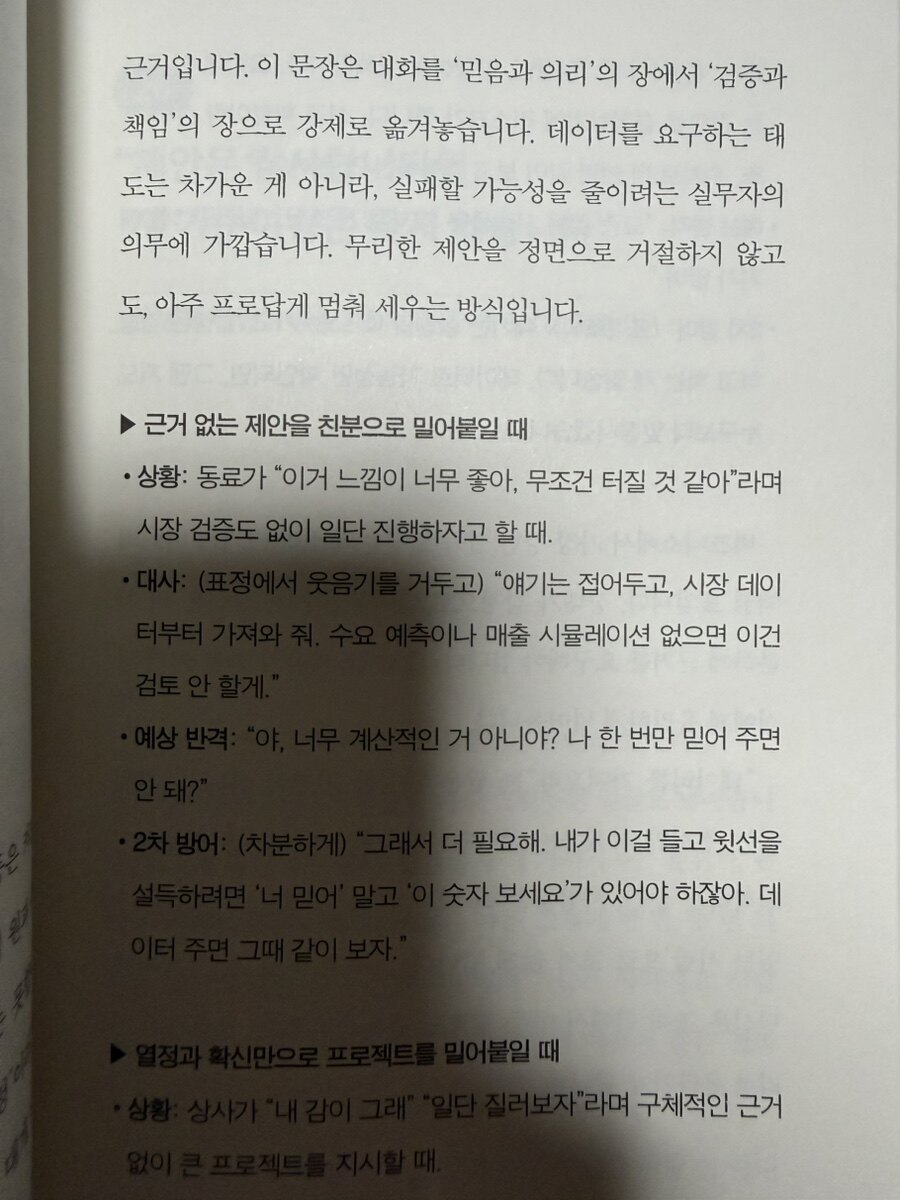 근거입니다. 이 문장은 대화를 '믿음과 의리'의 장에서 '검증과 책임'의 장으로 강제로 옮겨놓습니다. 데이터를 요구하는 태도는 차가운 게 아니라, 실패할 가능성을 줄이려는 실무자의 의무에 가깝습니다. 무리한 제안을 정면으로 거절하지 않고도, 아주 프로답게 멈춰 세우는 방식입니다.

▶ 근거 없는 제안을 친분으로 밀어붙일 때

• 상황: 동료가 "이거 느낌이 너무 좋아, 무조건 터질 것 같아"라며 시장 검증도 없이 일단 진행하자고 할 때.

• 대사: (표정에서 웃음기를 거두고) "얘기는 접어두고, 시장 데이터부터 가져와 줘. 수요 예측이나 매출 시뮬레이션 없으면 이건 검토 안 할게."

• 예상 반격: "야, 너무 계산적인 거 아니야? 나 한 번만 믿어 주면 안 돼?"

• 2차 방어: (차분하게) "그래서 더 필요해. 내가 이걸 들고 윗선을 설득하려면 '너 믿어' 말고 '이 숫자 보세요'가 있어야 하잖아. 데이터 주면 그때 같이 보자."

▶ 열정과 확신만으로 프로젝트를 밀어붙일 때

• 상황: 상사가 "내 감이 그래" "일단 질러보자"라며 구체적인 근거 없이 큰 프로젝트를 지시할 때.